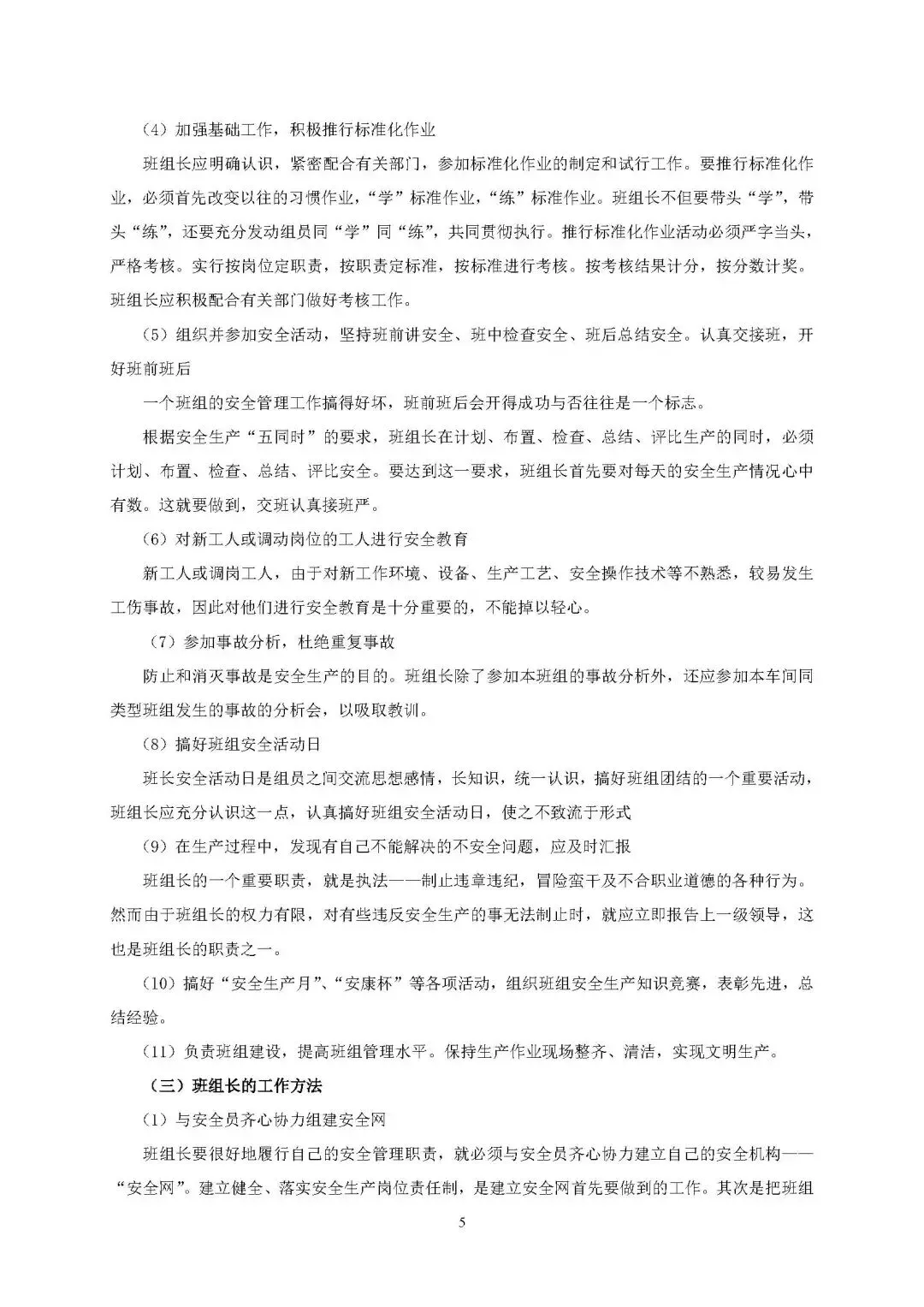 （4）加强基础工作，积极推行标准化作业

班组长应明确认识，紧密配合有关部门，参加标准化作业的制定和试行工作。要推行标准化作业，必须首先改变以往的习惯作业，“学”标准作业，“练”标准作业。班组长不但要带头“学”，带头“练”，还要充分发动组员同“学”同“练”，共同贯彻执行。推行标准化作业活动必须严字当头，严格考核。实行按岗位定职责，按职责定标准，按标准进行考核。按考核结果计分，按分数计奖。班组长应积极配合有关部门做好考核工作。

（5）组织并参加安全活动，坚持班前讲安全、班中检查安全、班后总结安全。认真交接班，开好班前班后

一个班组的安全管理工作搞得好坏，班前班后会开得成功与否往往是一个标志。

根据安全生产“五同时”的要求，班组长在计划、布置、检查、总结、评比生产的同时，必须计划、布置、检查、总结、评比安全。要达到这一要求，班组长首先要对每天的安全生产情况心中有数。这就要做到，交班认真接班严。

（6）对新工人或调动岗位的工人进行安全教育

新工人或调岗工人，由于对新工作环境、设备、生产工艺、安全操作技术等不熟悉，较易发生工伤事故，因此对他们进行安全教育是十分重要的，不能掉以轻心。

（7）参加事故分析，杜绝重复事故

防止和消灭事故是安全生产的目的。班组长除了参加本班组的事故分析外，还应参加本车间同类型班组发生的事故的分析会，以吸取教训。

（8）搞好班组安全活动日

班长安全活动日是组员之间交流思想感情，长知识，统一认识，搞好班组团结的一个重要活动，班组长应充分认识这一点，认真搞好班组安全活动日，使之不致流于形式

（9）在生产过程中，发现有自己不能解决的不安全问题，应及时汇报

班组长的一个重要职责，就是执法——制止违章违纪，冒险蛮干及不合职业道德的各种行为。然而由于班组长的权力有限，对有些违反安全生产的事无法制止时，就应立即报告上一级领导，这也是班组长的职责之一。

（10）搞好“安全生产月”、“安康杯”等各项活动，组织班组安全生产知识竞赛，表彰先进，总结经验。

（11）负责班组建设，提高班组管理水平。保持生产作业现场整齐、清洁，实现文明生产。

（三）班组长的工作方法

（1）与安全员齐心协力组建安全网

班组长要很好地履行自己的安全管理职责，就必须与安全员齐心协力建立自己的安全机构——“安全网”。建立健全、落实安全生产岗位责任制，是建立安全网首先要做到的工作。其次是把班组

5